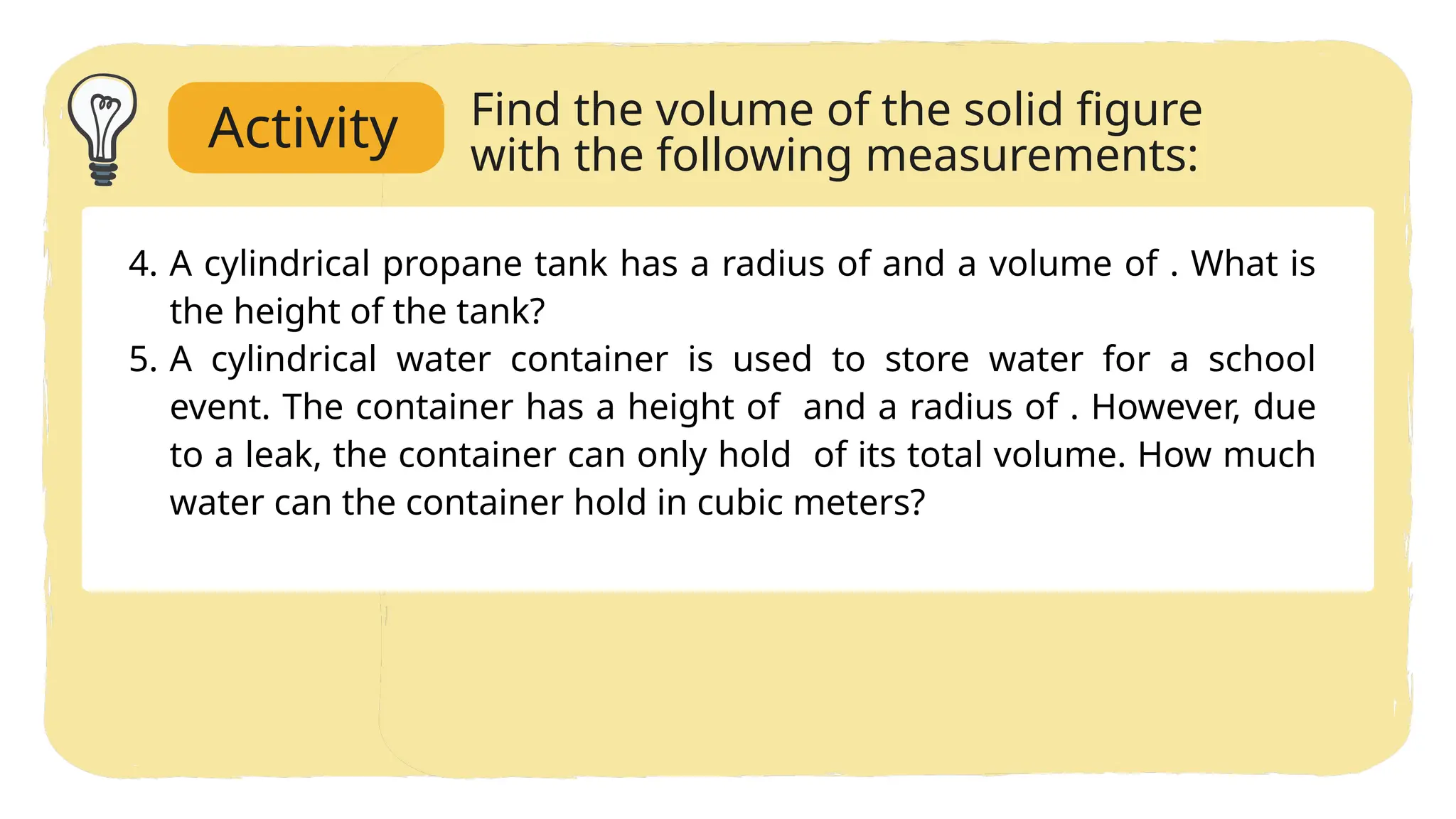 Activity

Find the volume of the solid figure with the following measurements:

4. A cylindrical propane tank has a radius of and a volume of . What is the height of the tank?
5. A cylindrical water container is used to store water for a school event. The container has a height of  and a radius of . However, due to a leak, the container can only hold  of its total volume. How much water can the container hold in cubic meters?